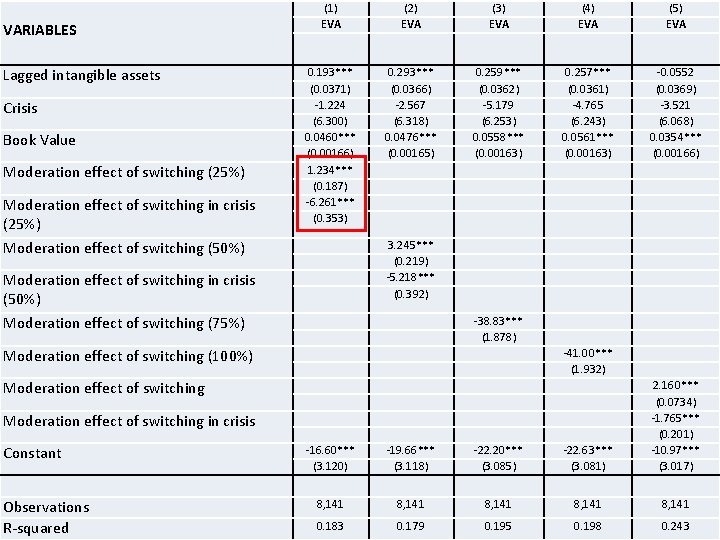 | VARIABLES | (1) EVA | (2) EVA | (3) EVA | (4) EVA | (5) EVA |
|---|---|---|---|---|---|
| Lagged intangible assets | 0.193*** | 0.293*** | 0.259*** | 0.257*** | -0.0552 |
| | (0.0371) | (0.0366) | (0.0362) | (0.0361) | (0.0369) |
| Crisis | -1.224 | -2.567 | -5.179 | -4.765 | -3.521 |
| | (6.300) | (6.318) | (6.253) | (6.243) | (6.068) |
| Book Value | 0.0460*** | 0.0476*** | 0.0558*** | 0.0561*** | 0.0354*** |
| | (0.00166) | (0.00165) | (0.00163) | (0.00163) | (0.00166) |
| Moderation effect of switching (25%) | 1.234*** | | | | |
| | (0.187) | | | | |
| Moderation effect of switching in crisis (25%) | -6.261*** | | | | |
| | (0.353) | | | | |
| Moderation effect of switching (50%) | | 3.245*** | | | |
| | | (0.219) | | | |
| Moderation effect of switching in crisis (50%) | | -5.218*** | | | |
| | | (0.392) | | | |
| Moderation effect of switching (75%) | | | -38.83*** | | |
| | | | (1.878) | | |
| Moderation effect of switching (100%) | | | | -41.00*** | |
| | | | | (1.932) | |
| Moderation effect of switching | | | | | 2.160*** |
| | | | | | (0.0734) |
| Moderation effect of switching in crisis | | | | | -1.765*** |
| | | | | | (0.201) |
| Constant | -16.60*** | -19.66*** | -22.20*** | -22.63*** | -10.97*** |
| | (3.120) | (3.118) | (3.085) | (3.081) | (3.017) |
| Observations | 8,141 | 8,141 | 8,141 | 8,141 | 8,141 |
| R-squared | 0.183 | 0.179 | 0.195 | 0.198 | 0.243 |